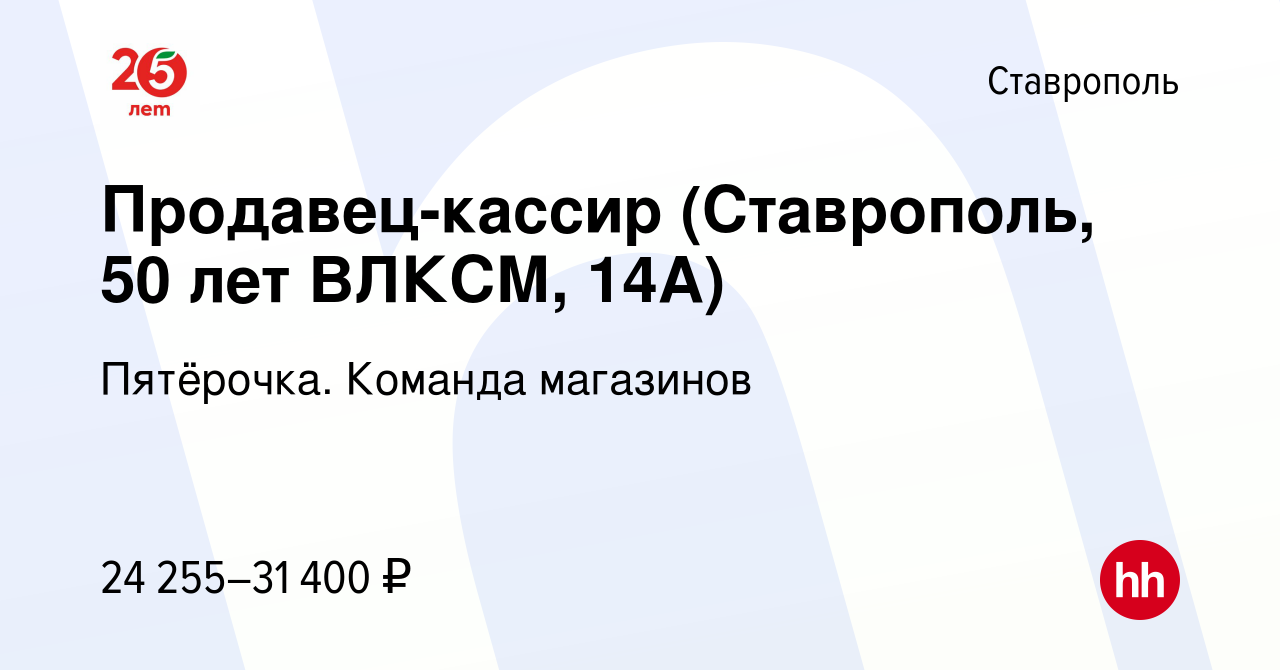 25 лет

Ставрополь

Продавец-кассир (Ставрополь, 50 лет ВЛКСМ, 14А)

Пятёрочка. Команда магазинов

24 255–31 400 ₽

hh